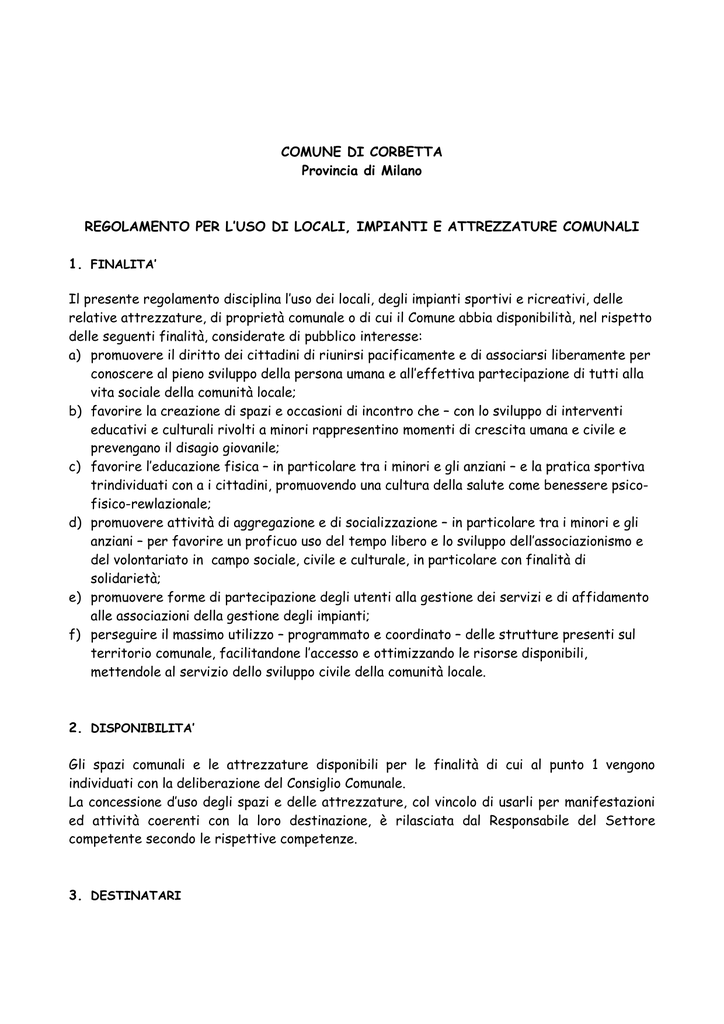 COMUNE DI CORBETTA
Provincia di Milano

REGOLAMENTO PER L'USO DI LOCALI, IMPIANTI E ATTREZZATURE COMUNALI

1. FINALITA'

Il presente regolamento disciplina l'uso dei locali, degli impianti sportivi e ricreativi, delle relative attrezzature, di proprietà comunale o di cui il Comune abbia disponibilità, nel rispetto delle seguenti finalità, considerate di pubblico interesse:
a) promuovere il diritto dei cittadini di riunirsi pacificamente e di associarsi liberamente per conoscere al pieno sviluppo della persona umana e all'effettiva partecipazione di tutti alla vita sociale della comunità locale;
b) favorire la creazione di spazi e occasioni di incontro che – con lo sviluppo di interventi educativi e culturali rivolti a minori rappresentino momenti di crescita umana e civile e prevengano il disagio giovanile;
c) favorire l'educazione fisica – in particolare tra i minori e gli anziani – e la pratica sportiva trindividuati con a i cittadini, promuovendo una cultura della salute come benessere psico-fisico-rewlazionale;
d) promuovere attività di aggregazione e di socializzazione – in particolare tra i minori e gli anziani – per favorire un proficuo uso del tempo libero e lo sviluppo dell'associazionismo e del volontariato in campo sociale, civile e culturale, in particolare con finalità di solidarietà;
e) promuovere forme di partecipazione degli utenti alla gestione dei servizi e di affidamento alle associazioni della gestione degli impianti;
f) perseguire il massimo utilizzo – programmato e coordinato – delle strutture presenti sul territorio comunale, facilitandone l'accesso e ottimizzando le risorse disponibili, mettendole al servizio dello sviluppo civile della comunità locale.

2. DISPONIBILITA'

Gli spazi comunali e le attrezzature disponibili per le finalità di cui al punto 1 vengono individuati con la deliberazione del Consiglio Comunale.
La concessione d'uso degli spazi e delle attrezzature, col vincolo di usarli per manifestazioni ed attività coerenti con la loro destinazione, è rilasciata dal Responsabile del Settore competente secondo le rispettive competenze.

3. DESTINATARI